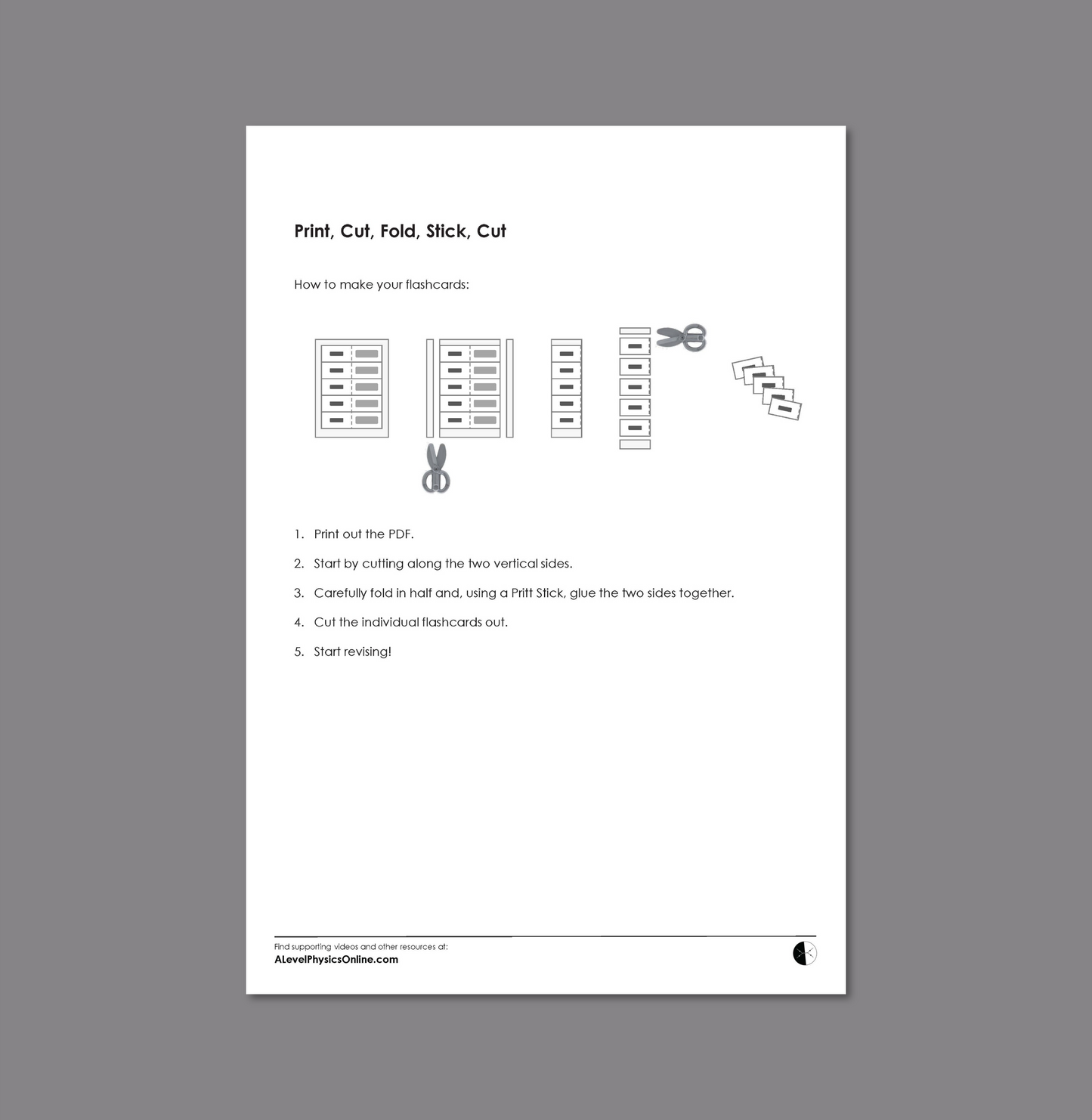 Print, Cut, Fold, Stick, Cut

How to make your flashcards:

1. Print out the PDF.

2. Start by cutting along the two vertical sides.

3. Carefully fold in half and, using a Pritt Stick, glue the two sides together.

4. Cut the individual flashcards out.

5. Start revising!

Find supporting videos and other resources at:
ALevelPhysicsOnline.com